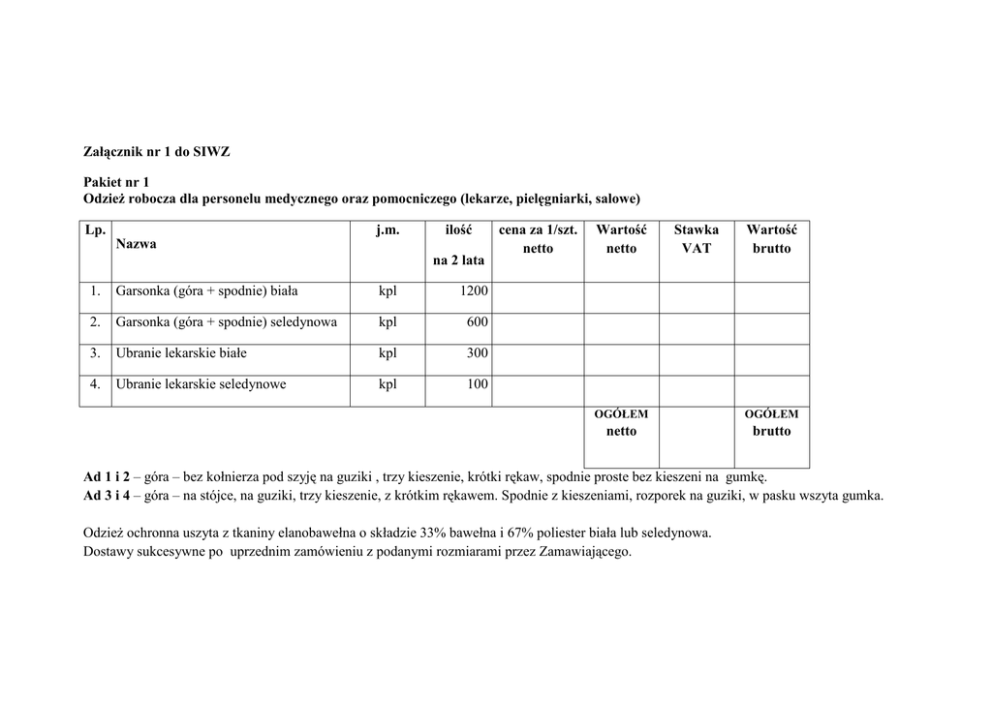 Załącznik nr 1 do SIWZ

Pakiet nr 1
Odzież robocza dla personelu medycznego oraz pomocniczego (lekarze, pielęgniarki, salowe)

| Lp. | Nazwa | j.m. | ilość na 2 lata | cena za 1/szt. netto | Wartość netto | Stawka VAT | Wartość brutto |
|---|---|---|---|---|---|---|---|
| 1. | Garsonka (góra + spodnie) biała | kpl | 1200 | | | | |
| 2. | Garsonka (góra + spodnie) seledynowa | kpl | 600 | | | | |
| 3. | Ubranie lekarskie białe | kpl | 300 | | | | |
| 4. | Ubranie lekarskie seledynowe | kpl | 100 | | | | |
| | | | | | OGÓŁEM netto | | OGÓŁEM brutto |

Ad 1 i 2 – góra – bez kołnierza pod szyję na guziki , trzy kieszenie, krótki rękaw, spodnie proste bez kieszeni na gumkę.
Ad 3 i 4 – góra – na stójce, na guziki, trzy kieszenie, z krótkim rękawem. Spodnie z kieszeniami, rozporek na guziki, w pasku wszyta gumka.

Odzież ochronna uszyta z tkaniny elanobawełna o składzie 33% bawełna i 67% poliester biała lub seledynowa.
Dostawy sukcesywne po uprzednim zamówieniu z podanymi rozmiarami przez Zamawiającego.